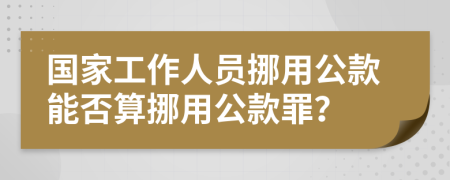 国家工作人员挪用公款能否算挪用公款罪?